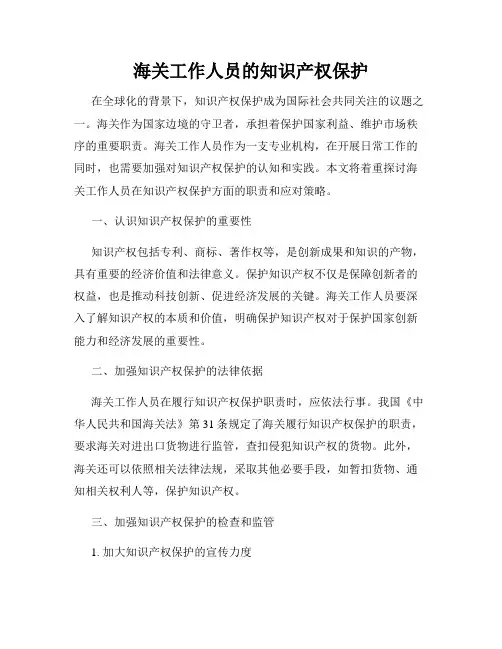 海关工作人员的知识产权保护

在全球化的背景下，知识产权保护成为国际社会共同关注的议题之一。海关作为国家边境的守卫者，承担着保护国家利益、维护市场秩序的重要职责。海关工作人员作为一支专业机构，在开展日常工作的同时，也需要加强对知识产权保护的认知和实践。本文将着重探讨海关工作人员在知识产权保护方面的职责和应对策略。

一、认识知识产权保护的重要性

知识产权包括专利、商标、著作权等，是创新成果和知识的产物，具有重要的经济价值和法律意义。保护知识产权不仅是保障创新者的权益，也是推动科技创新、促进经济发展的关键。海关工作人员要深入了解知识产权的本质和价值，明确保护知识产权对于保护国家创新能力和经济发展的重要性。

二、加强知识产权保护的法律依据

海关工作人员在履行知识产权保护职责时，应依法行事。我国《中华人民共和国海关法》第31条规定了海关履行知识产权保护的职责，要求海关对进出口货物进行监管，查扣侵犯知识产权的货物。此外，海关还可以依照相关法律法规，采取其他必要手段，如暂扣货物、通知相关权利人等，保护知识产权。

三、加强知识产权保护的检查和监管

1. 加大知识产权保护的宣传力度